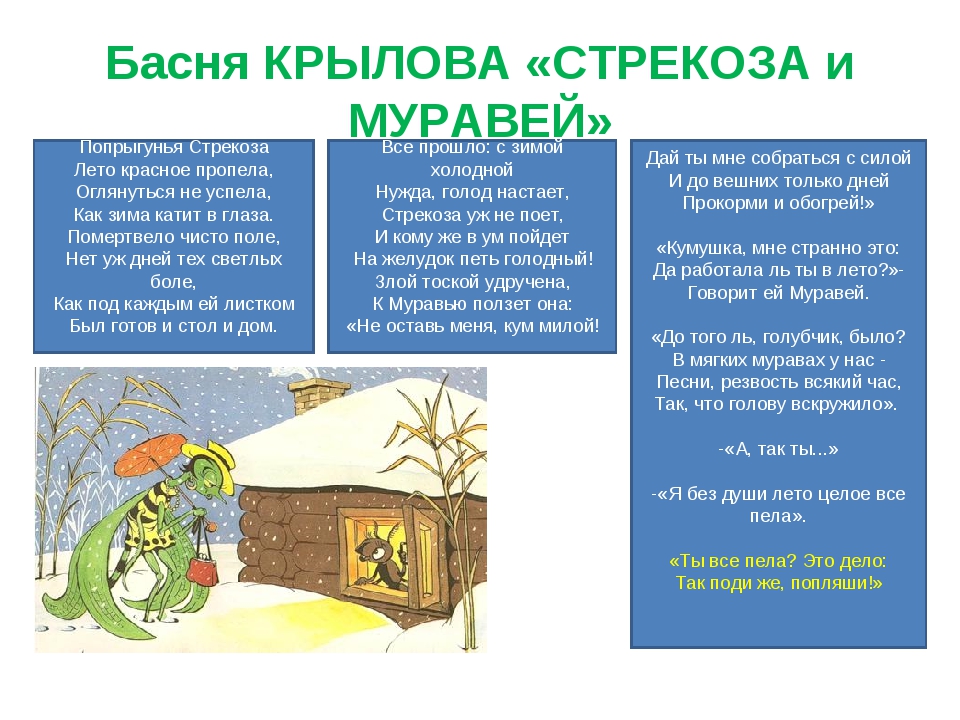 Басня КРЫЛОВА «СТРЕКОЗА и МУРАВЕЙ»

Попрыгунья Стрекоза
Лето красное пропела,
Оглянуться не успела,
Как зима катит в глаза.
Помертвело чисто поле,
Нет уж дней тех светлых боле,
Как под каждым ей листком
Был готов и стол и дом.

Все прошло: с зимой холодной
Нужда, голод настает,
Стрекоза уж не поет,
И кому же в ум пойдет
На желудок петь голодный!
Злой тоской удручена,
К Муравью ползет она:
«Не оставь меня, кум милой!

Дай ты мне собраться с силой
И до вешних только дней
Прокорми и обогрей!»

«Кумушка, мне странно это:
Да работала ль ты в лето?»-
Говорит ей Муравей.

«До того ль, голубчик, было?
В мягких муравах у нас -
Песни, резвость всякий час,
Так, что голову вскружило».

-«А, так ты...»

-«Я без души лето целое все пела».

«Ты все пела? Это дело:
Так поди же, попляши!»